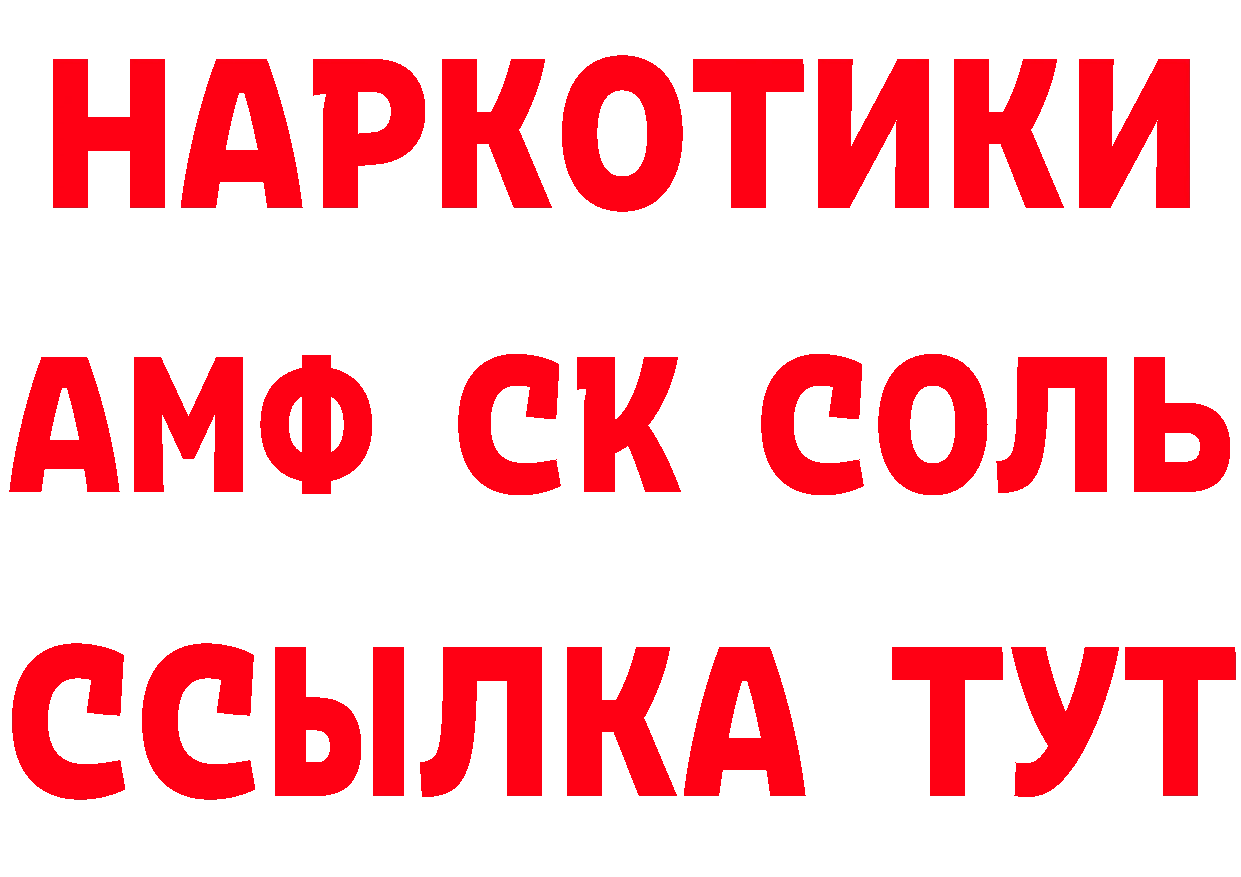 НАРКОТИКИ

АМФ СК СОЛЬ

ССЫЛКА ТУТ